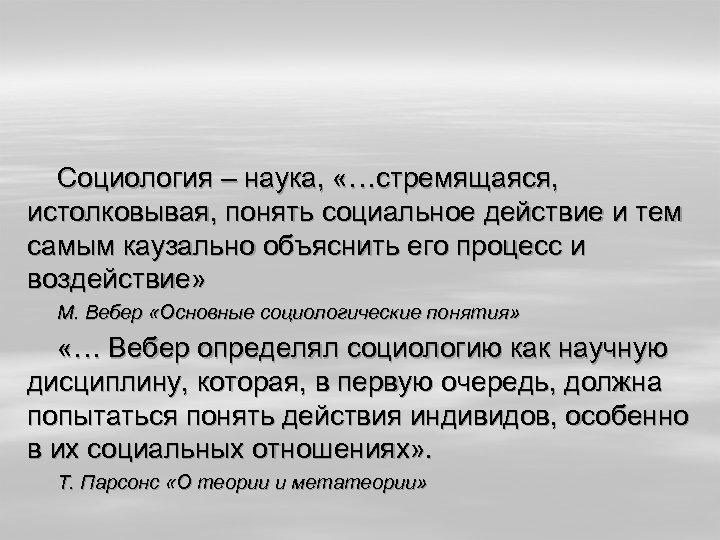 Социология – наука, «…стремящаяся, истолковывая, понять социальное действие и тем самым каузально объяснить его процесс и воздействие»

М. Вебер «Основные социологические понятия»

«… Вебер определял социологию как научную дисциплину, которая, в первую очередь, должна попытаться понять действия индивидов, особенно в их социальных отношениях».

Т. Парсонс «О теории и метатеории»